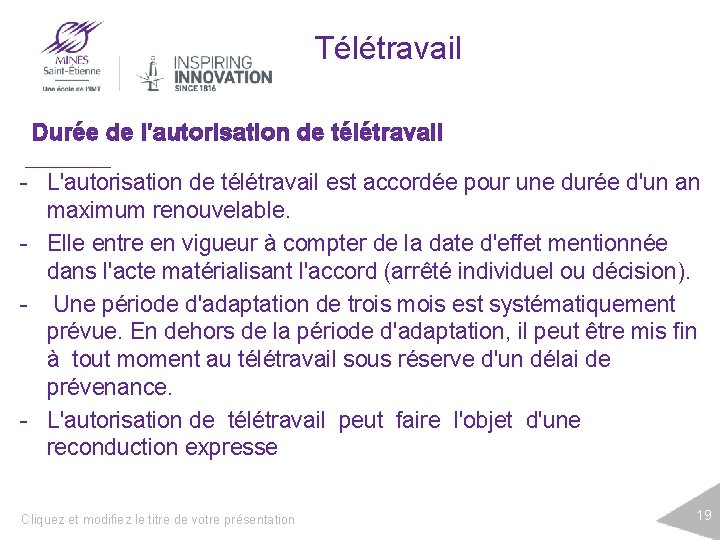 MINES Saint-Étienne
Une école de l'IMT

INSPIRING INNOVATION SINCE 1816

Télétravail

Durée de l'autorisation de télétravail

- L'autorisation de télétravail est accordée pour une durée d'un an maximum renouvelable.
- Elle entre en vigueur à compter de la date d'effet mentionnée dans l'acte matérialisant l'accord (arrêté individuel ou décision).
- Une période d'adaptation de trois mois est systématiquement prévue. En dehors de la période d'adaptation, il peut être mis fin à tout moment au télétravail sous réserve d'un délai de prévenance.
- L'autorisation de télétravail peut faire l'objet d'une reconduction expresse

Cliquez et modifiez le titre de votre présentation

19